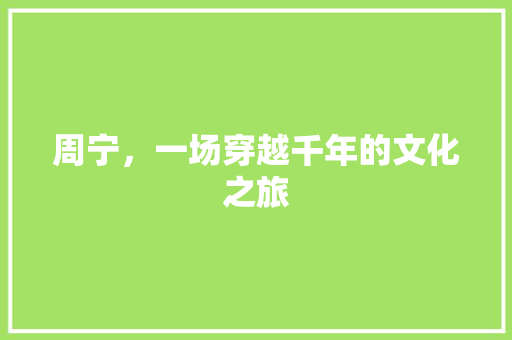 周宁，一场穿越千年的文化之旅